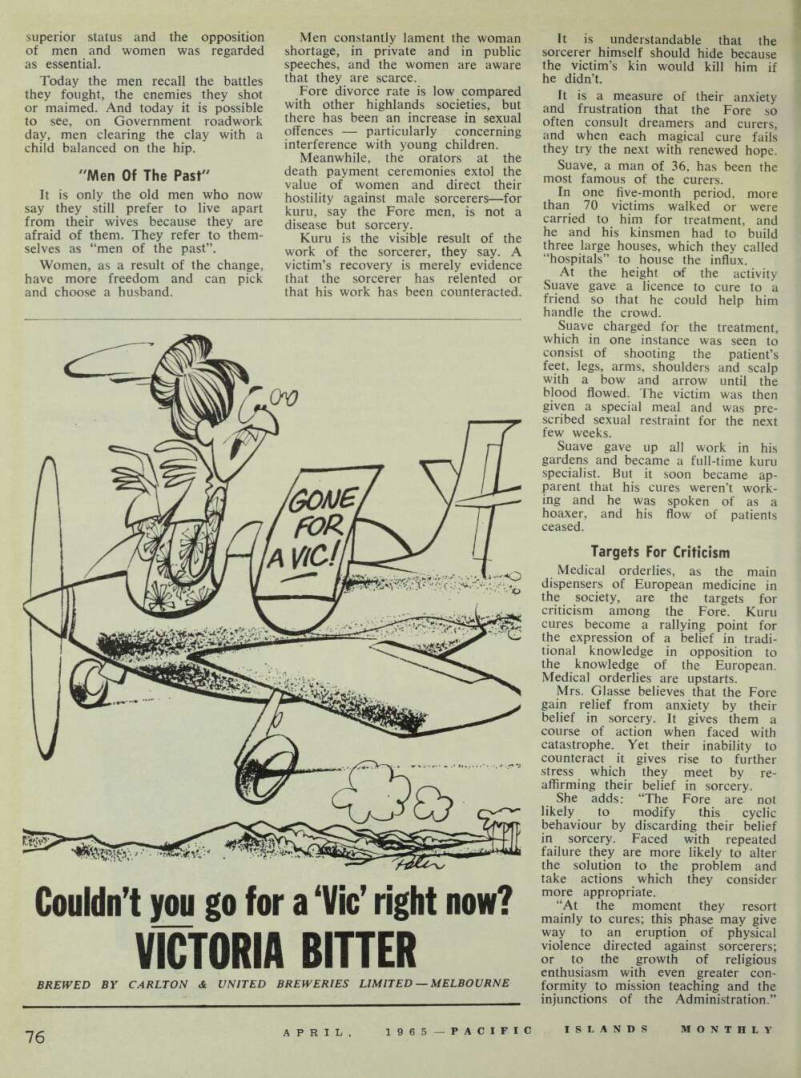 superior status and the opposition of men and women was regarded as essential.

Today the men recall the battles they fought, the enemies they shot or maimed. And today it is possible to see, on Government roadwork day, men clearing the clay with a child balanced on the hip.

"Men Of The Past"

It is only the old men who now say they still prefer to live apart from their wives because they are afraid of them. They refer to themselves as "men of the past".

Women, as a result of the change, have more freedom and can pick and choose a husband.

Men constantly lament the woman shortage, in private and in public speeches, and the women are aware that they are scarce.

Fore divorce rate is low compared with other highlands societies, but there has been an increase in sexual offences — particularly concerning interference with young children.

Meanwhile, the orators at the death payment ceremonies extol the value of women and direct their hostility against male sorcerers—for kuru, say the Fore men, is not a disease but sorcery.

Kuru is the visible result of the work of the sorcerer, they say. A victim's recovery is merely evidence that the sorcerer has relented or that his work has been counteracted.

It is understandable that the sorcerer himself should hide because the victim's kin would kill him if he didn't.

It is a measure of their anxiety and frustration that the Fore so often consult dreamers and curers, and when each magical cure fails they try the next with renewed hope.

Suave, a man of 36, has been the most famous of the curers.

In one five-month period, more than 70 victims walked or were carried to him for treatment, and he and his kinsmen had to build three large houses, which they called "hospitals" to house the influx.

At the height of the activity Suave gave a licence to cure to a friend so that he could help him handle the crowd.

Suave charged for the treatment, which in one instance was seen to consist of shooting the patient's feet, legs, arms, shoulders and scalp with a bow and arrow until the blood flowed. The victim was then given a special meal and was prescribed sexual restraint for the next few weeks.

Suave gave up all work in his gardens and became a full-time kuru specialist. But it soon became apparent that his cures weren't working and he was spoken of as a hoaxer, and his flow of patients ceased.

Targets For Criticism

Medical orderlies, as the main dispensers of European medicine in the society, are the targets for criticism among the Fore. Kuru cures become a rallying point for the expression of a belief in traditional knowledge in opposition to the knowledge of the European. Medical orderlies are upstarts.

Mrs. Glasse believes that the Fore gain relief from anxiety by their belief in sorcery. It gives them a course of action when faced with catastrophe. Yet their inability to counteract it gives rise to further stress which they meet by reaffirming their belief in sorcery.

She adds: "The Fore are not likely to modify this cyclic behaviour by discarding their belief in sorcery. Faced with repeated failure they are more likely to alter the solution to the problem and take actions which they consider more appropriate.

"At the moment they resort mainly to cures; this phase may give way to an eruption of physical violence directed against sorcerers; or to the growth of religious enthusiasm with even greater conformity to mission teaching and the injunctions of the Administration."

GONE FOR A VIC!

Couldn't you go for a 'Vic' right now?
VICTORIA BITTER
BREWED BY CARLTON & UNITED BREWERIES LIMITED — MELBOURNE

76 APRIL, 1965 — PACIFIC ISLANDS MONTHLY